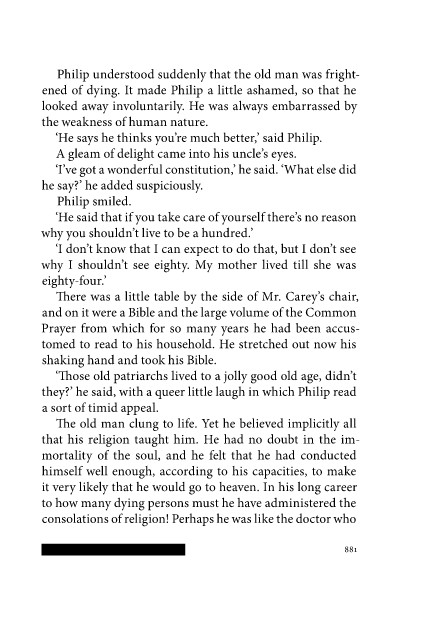 Philip understood suddenly that the old man was frightened of dying. It made Philip a little ashamed, so that he looked away involuntarily. He was always embarrassed by the weakness of human nature.

'He says he thinks you're much better,' said Philip.

A gleam of delight came into his uncle's eyes.

'I've got a wonderful constitution,' he said. 'What else did he say?' he added suspiciously.

Philip smiled.

'He said that if you take care of yourself there's no reason why you shouldn't live to be a hundred.'

'I don't know that I can expect to do that, but I don't see why I shouldn't see eighty. My mother lived till she was eighty-four.'

There was a little table by the side of Mr. Carey's chair, and on it were a Bible and the large volume of the Common Prayer from which for so many years he had been accustomed to read to his household. He stretched out now his shaking hand and took his Bible.

'Those old patriarchs lived to a jolly good old age, didn't they?' he said, with a queer little laugh in which Philip read a sort of timid appeal.

The old man clung to life. Yet he believed implicitly all that his religion taught him. He had no doubt in the immortality of the soul, and he felt that he had conducted himself well enough, according to his capacities, to make it very likely that he would go to heaven. In his long career to how many dying persons must he have administered the consolations of religion! Perhaps he was like the doctor who

881